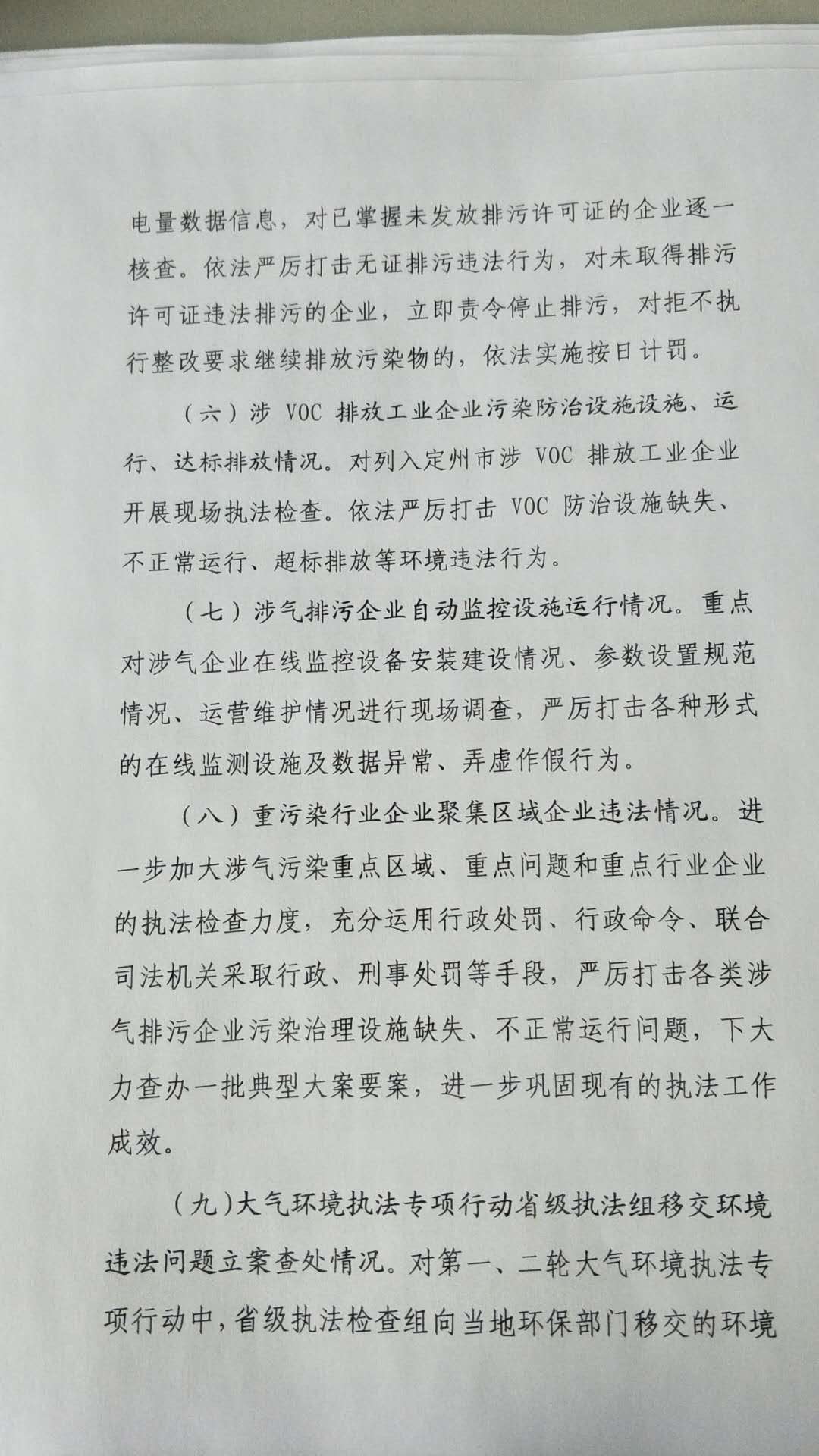 电量数据信息，对已掌握未发放排污许可证的企业逐一核查。依法严厉打击无证排污违法行为，对未取得排污许可证违法排污的企业，立即责令停止排污，对拒不执行整改要求继续排放污染物的，依法实施按日计罚。

（六）涉VOC排放工业企业污染防治设施设施、运行、达标排放情况。对列入定州市涉VOC排放工业企业开展现场执法检查。依法严厉打击VOC防治设施缺失、不正常运行、超标排放等环境违法行为。

（七）涉气排污企业自动监控设施运行情况。重点对涉气企业在线监控设备安装建设情况、参数设置规范情况、运营维护情况进行现场调查，严厉打击各种形式的在线监测设施及数据异常、弄虚作假行为。

（八）重污染行业企业聚集区域企业违法情况。进一步加大涉气污染重点区域、重点问题和重点行业企业的执法检查力度，充分运用行政处罚、行政命令、联合司法机关采取行政、刑事处罚等手段，严厉打击各类涉气排污企业污染治理设施缺失、不正常运行问题，下大力查办一批典型大案要案，进一步巩固现有的执法工作成效。

（九）大气环境执法专项行动省级执法组移交环境违法问题立案查处情况。对第一、二轮大气环境执法专项行动中，省级执法检查组向当地环保部门移交的环境